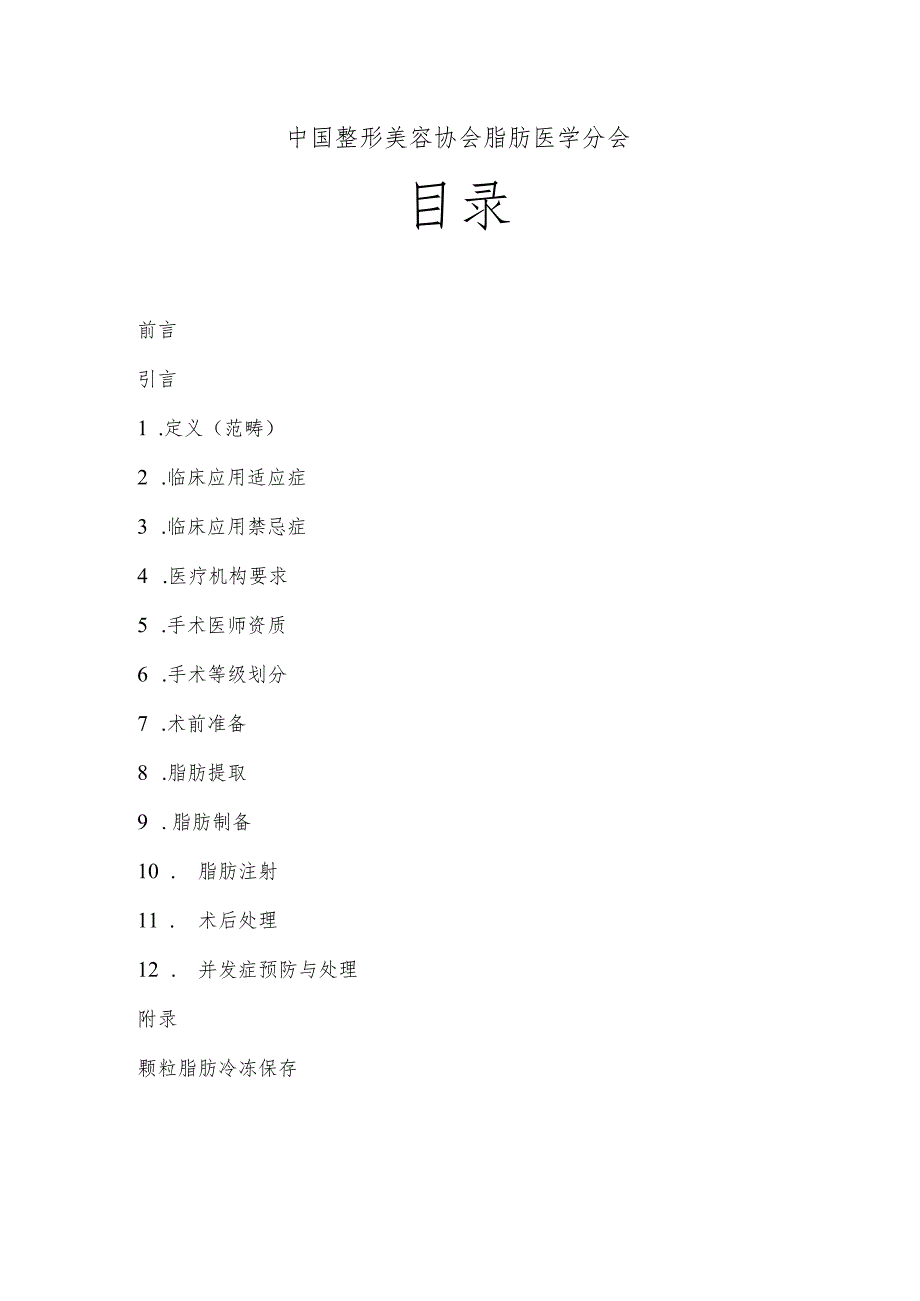 中国整形美容协会脂肪医学分会

目录

前言

引言

1 .定义（范畴）

2 .临床应用适应症

3 .临床应用禁忌症

4 .医疗机构要求

5 .手术医师资质

6 .手术等级划分

7 .术前准备

8 .脂肪提取

9 .脂肪制备

10 . 脂肪注射

11 . 术后处理

12 . 并发症预防与处理

附录

颗粒脂肪冷冻保存